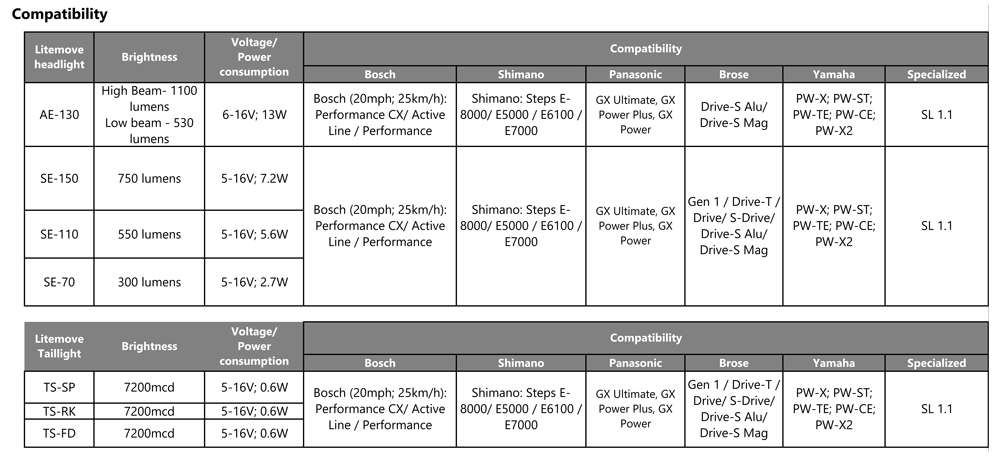 Compatibility

| Litemove headlight | Brightness | Voltage/ Power consumption | Compatibility | | | | | |
|---|---|---|---|---|---|---|---|---|
| | | | Bosch | Shimano | Panasonic | Brose | Yamaha | Specialized |
| AE-130 | High Beam- 1100 lumens Low beam - 530 lumens | 6-16V; 13W | Bosch (20mph; 25km/h): Performance CX/ Active Line / Performance | Shimano: Steps E-8000/ E5000 / E6100 / E7000 | GX Ultimate, GX Power Plus, GX Power | Drive-S Alu/ Drive-S Mag | PW-X; PW-ST; PW-TE; PW-CE; PW-X2 | SL 1.1 |
| SE-150 | 750 lumens | 5-16V; 7.2W | Bosch (20mph; 25km/h): Performance CX/ Active Line / Performance | Shimano: Steps E-8000/ E5000 / E6100 / E7000 | GX Ultimate, GX Power Plus, GX Power | Gen 1 / Drive-T / Drive/ S-Drive/ Drive-S Alu/ Drive-S Mag | PW-X; PW-ST; PW-TE; PW-CE; PW-X2 | SL 1.1 |
| SE-110 | 550 lumens | 5-16V; 5.6W | | | | | | |
| SE-70 | 300 lumens | 5-16V; 2.7W | | | | | | |

| Litemove Taillight | Brightness | Voltage/ Power consumption | Compatibility | | | | | |
|---|---|---|---|---|---|---|---|---|
| | | | Bosch | Shimano | Panasonic | Brose | Yamaha | Specialized |
| TS-SP | 7200mcd | 5-16V; 0.6W | Bosch (20mph; 25km/h): Performance CX/ Active Line / Performance | Shimano: Steps E-8000/ E5000 / E6100 / E7000 | GX Ultimate, GX Power Plus, GX Power | Gen 1 / Drive-T / Drive/ S-Drive/ Drive-S Alu/ Drive-S Mag | PW-X; PW-ST; PW-TE; PW-CE; PW-X2 | SL 1.1 |
| TS-RK | 7200mcd | 5-16V; 0.6W | | | | | | |
| TS-FD | 7200mcd | 5-16V; 0.6W | | | | | | |